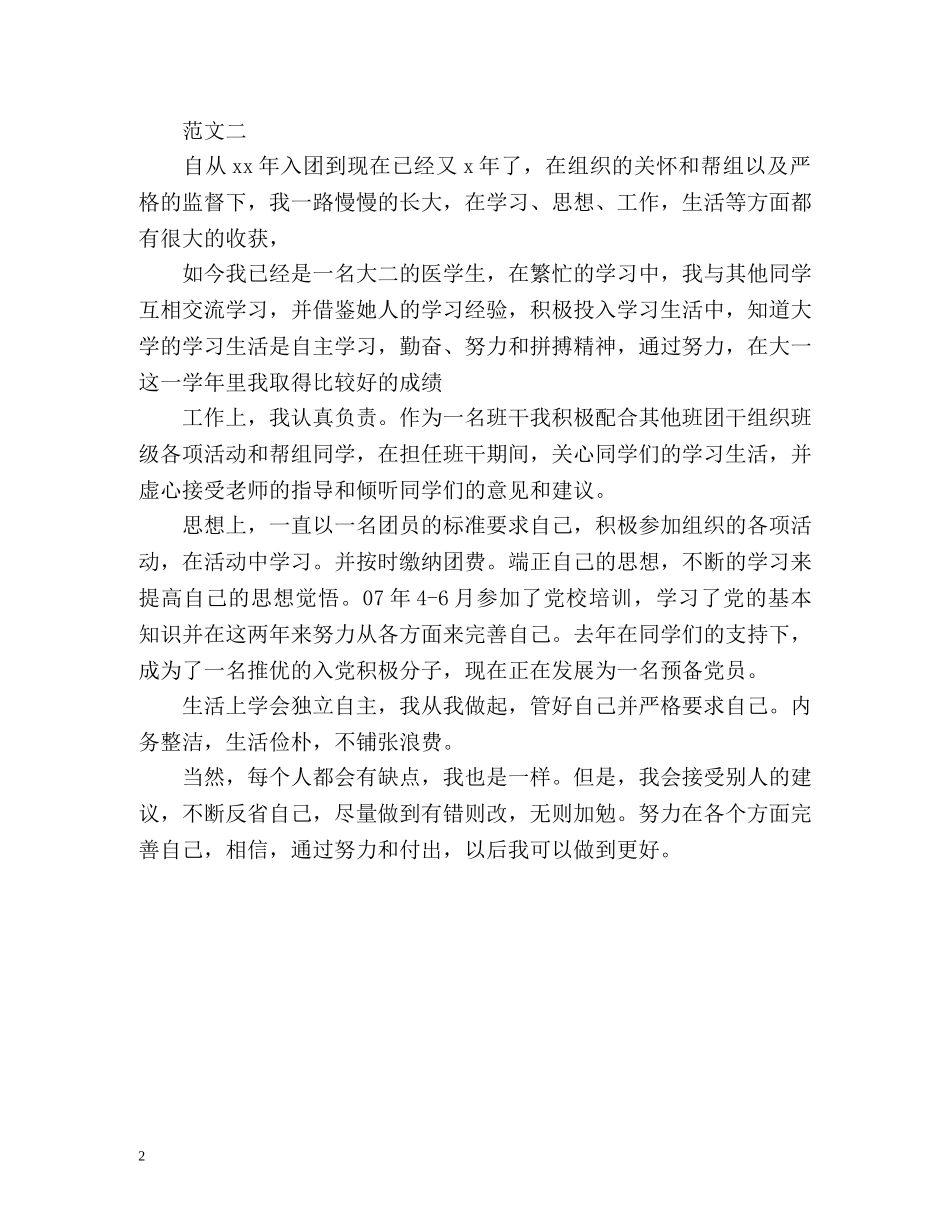 范文二

自从 xx 年入团到现在已经又 x 年了，在组织的关怀和帮组以及严格的监督下，我一路慢慢的长大，在学习、思想、工作，生活等方面都有很大的收获，

如今我已经是一名大二的医学生，在繁忙的学习中，我与其他同学互相交流学习，并借鉴她人的学习经验，积极投入学习生活中，知道大学的学习生活是自主学习，勤奋、努力和拼搏精神，通过努力，在大一这一学年里我取得比较好的成绩

工作上，我认真负责。作为一名班干我积极配合其他班团干组织班级各项活动和帮组同学，在担任班干期间，关心同学们的学习生活，并虚心接受老师的指导和倾听同学们的意见和建议。

思想上，一直以一名团员的标准要求自己，积极参加组织的各项活动，在活动中学习。并按时缴纳团费。端正自己的思想，不断的学习来提高自己的思想觉悟。07 年 4-6 月参加了党校培训，学习了党的基本知识并在这两年来努力从各方面来完善自己。去年在同学们的支持下，成为了一名推优的入党积极分子，现在正在发展为一名预备党员。

生活上学会独立自主，我从我做起，管好自己并严格要求自己。内务整洁，生活俭朴，不铺张浪费。

当然，每个人都会有缺点，我也是一样。但是，我会接受别人的建议，不断反省自己，尽量做到有错则改，无则加勉。努力在各个方面完善自己，相信，通过努力和付出，以后我可以做到更好。

2